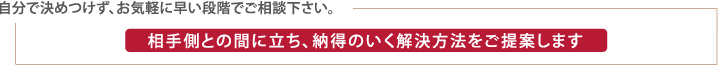 自分で決めつけず、お気軽に早い段階でご相談下さい。

相手側との間に立ち、納得のいく解決方法をご提案します